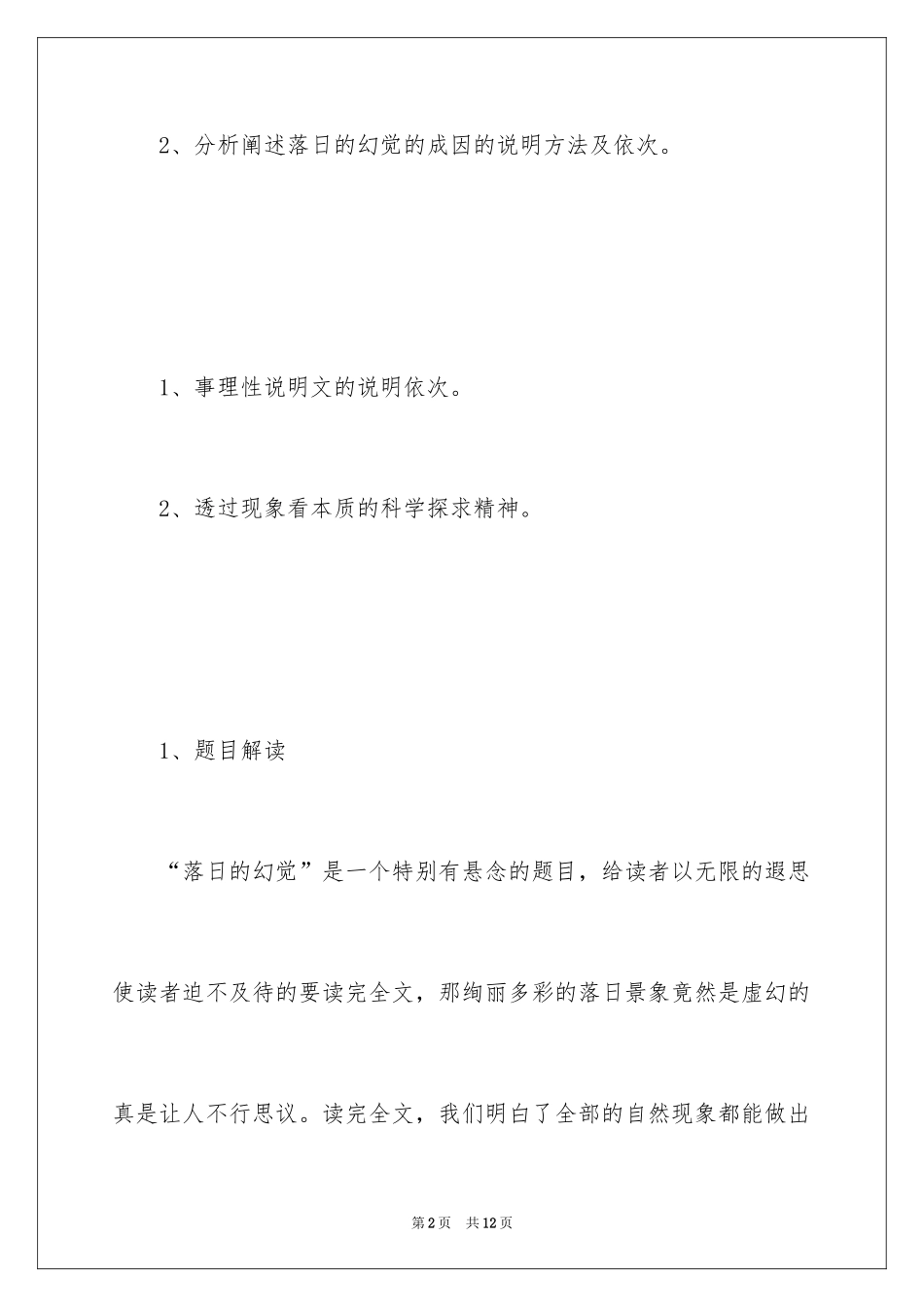 2、分析阐述落日的幻觉的成因的说明方法及依次。

1、事理性说明文的说明依次。

2、透过现象看本质的科学探求精神。

1、题目解读

“落日的幻觉”是一个特别有悬念的题目，给读者以无限的遐思使读者迫不及待的要读完全文，那绚丽多彩的落日景象竟然是虚幻的真是让人不行思议。读完全文，我们明白了全部的自然现象都能做出

第2页 共12页